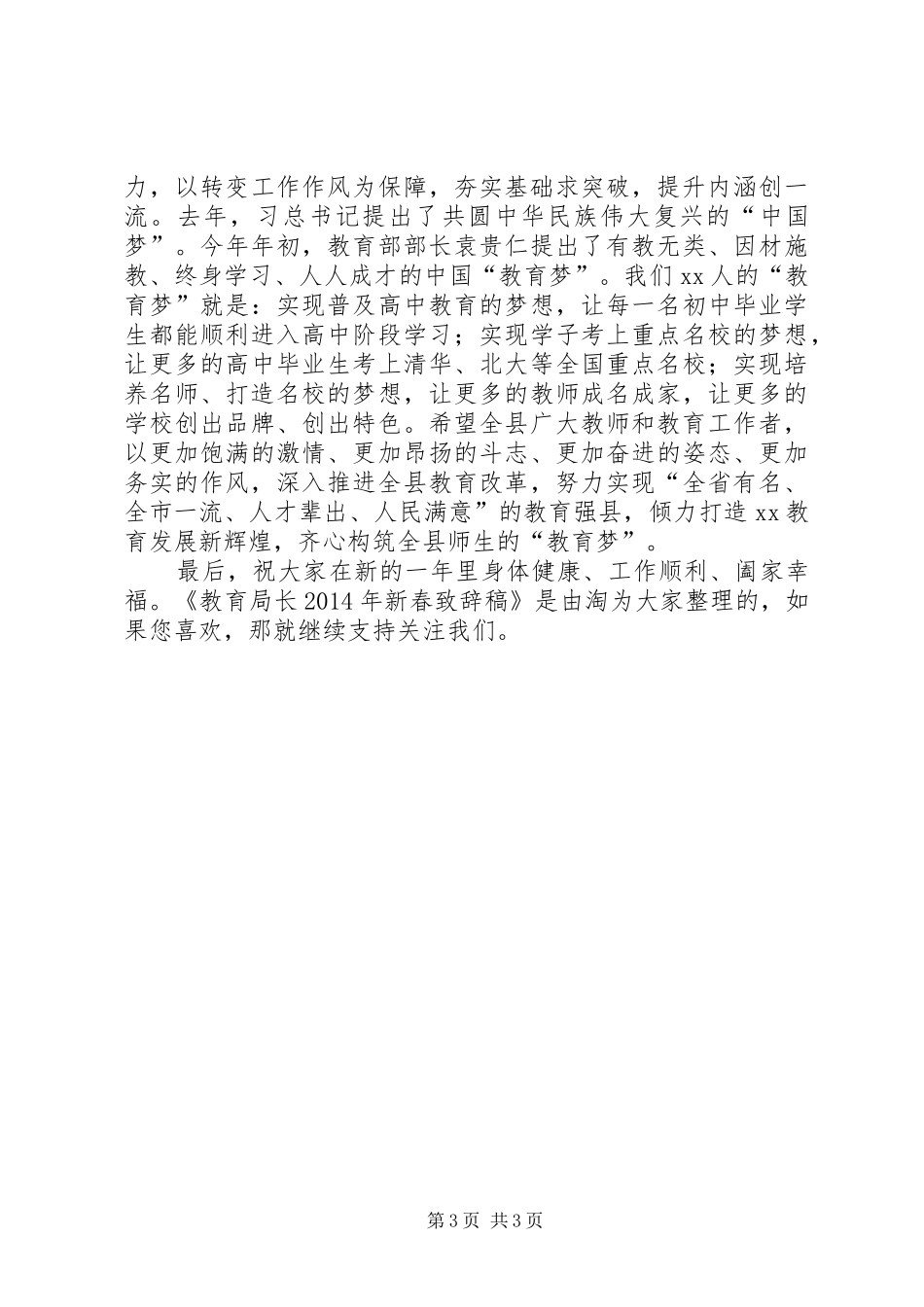 力，以转变工作作风为保障，夯实基础求突破，提升内涵创一流。去年，习总书记提出了共圆中华民族伟大复兴的“中国梦”。今年年初，教育部部长袁贵仁提出了有教无类、因材施教、终身学习、人人成才的中国“教育梦”。我们xx人的“教育梦”就是：实现普及高中教育的梦想，让每一名初中毕业学生都能顺利进入高中阶段学习；实现学子考上重点名校的梦想，让更多的高中毕业生考上清华、北大等全国重点名校；实现培养名师、打造名校的梦想，让更多的教师成名成家，让更多的学校创出品牌、创出特色。希望全县广大教师和教育工作者，以更加饱满的激情、更加昂扬的斗志、更加奋进的姿态、更加务实的作风，深入推进全县教育改革，努力实现“全省有名、全市一流、人才辈出、人民满意”的教育强县，倾力打造xx教育发展新辉煌，齐心构筑全县师生的“教育梦”。

最后，祝大家在新的一年里身体健康、工作顺利、阖家幸福。《教育局长2014年新春致辞稿》是由淘为大家整理的，如果您喜欢，那就继续支持关注我们。

第3页 共3页